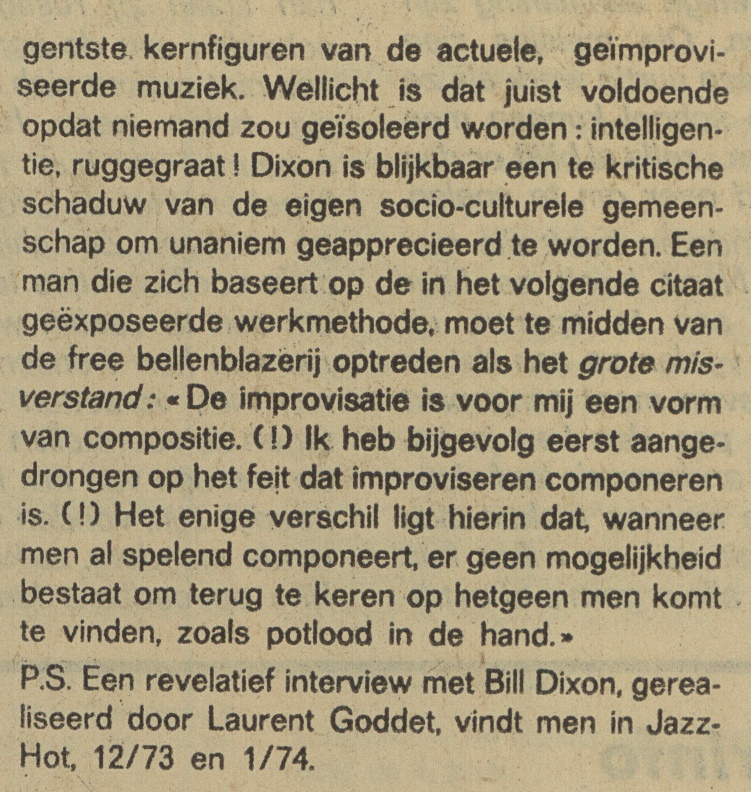 gentste kernfiguren van de actuele, geïmproviseerde muziek. Wellicht is dat juist voldoende opdat niemand zou geïsoleerd worden : intelligentie, ruggegraat ! Dixon is blijkbaar een te kritische schaduw van de eigen socio-culturele gemeenschap om unaniem geapprecieerd te worden. Een man die zich baseert op de in het volgende citaat geëxposeerde werkmethode, moet te midden van de free bellenblazerij optreden als het grote misverstand : « De improvisatie is voor mij een vorm van compositie. (!) Ik heb bijgevolg eerst aangedrongen op het feit dat improviseren componeren is. (!) Het enige verschil ligt hierin dat, wanneer men al spelend componeert, er geen mogelijkheid bestaat om terug te keren op hetgeen men komt te vinden, zoals potlood in de hand. »

P.S. Een revelatief interview met Bill Dixon, gerealiseerd door Laurent Goddet, vindt men in Jazz-Hot, 12/73 en 1/74.